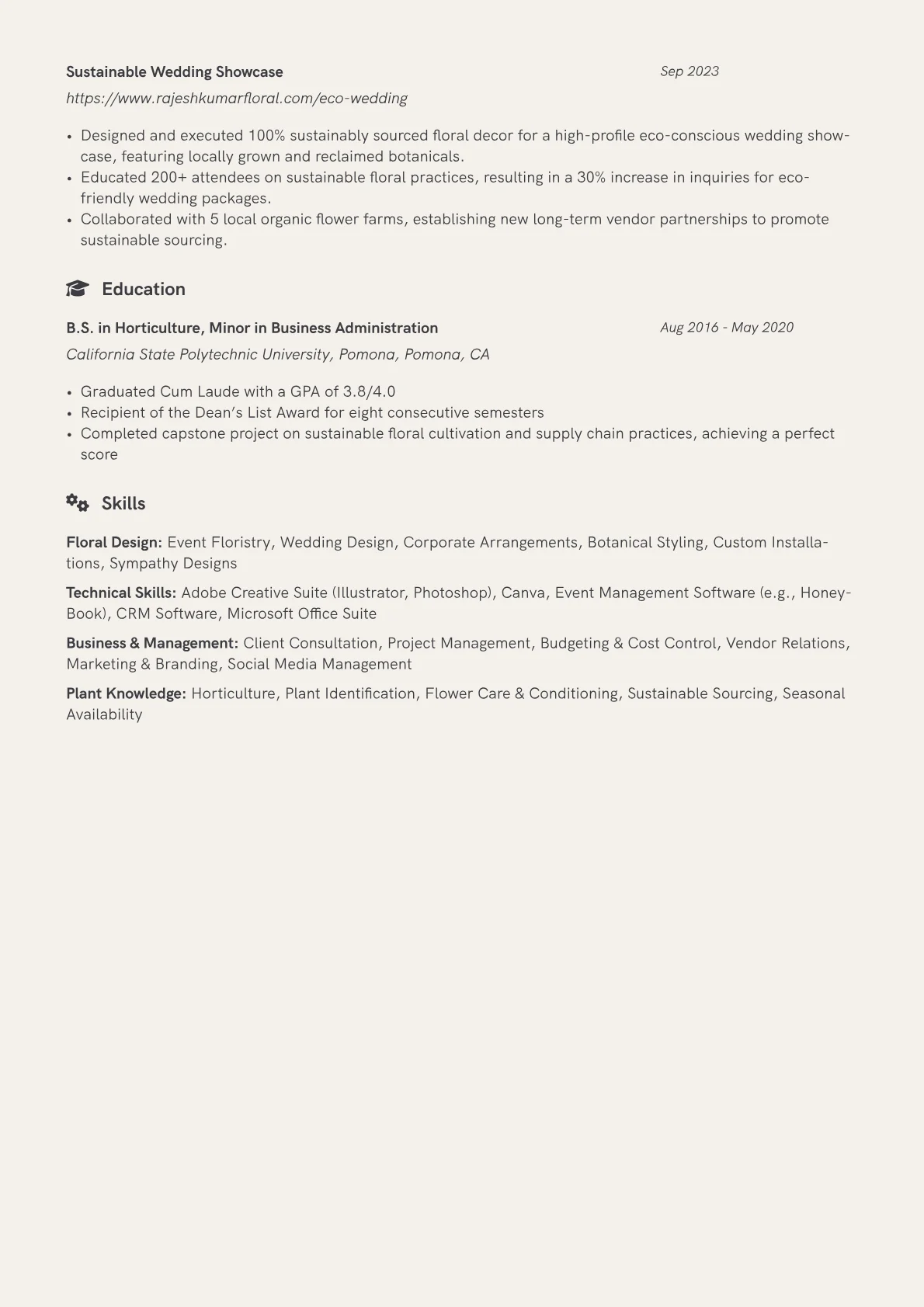 Sustainable Wedding Showcase
Sep 2023
https://www.rajeshkumarfloral.com/eco-wedding

• Designed and executed 100% sustainably sourced floral decor for a high-profile eco-conscious wedding showcase, featuring locally grown and reclaimed botanicals.
• Educated 200+ attendees on sustainable floral practices, resulting in a 30% increase in inquiries for eco-friendly wedding packages.
• Collaborated with 5 local organic flower farms, establishing new long-term vendor partnerships to promote sustainable sourcing.

Education

B.S. in Horticulture, Minor in Business Administration
Aug 2016 - May 2020
California State Polytechnic University, Pomona, Pomona, CA

• Graduated Cum Laude with a GPA of 3.8/4.0
• Recipient of the Dean's List Award for eight consecutive semesters
• Completed capstone project on sustainable floral cultivation and supply chain practices, achieving a perfect score

Skills

Floral Design: Event Floristry, Wedding Design, Corporate Arrangements, Botanical Styling, Custom Installations, Sympathy Designs

Technical Skills: Adobe Creative Suite (Illustrator, Photoshop), Canva, Event Management Software (e.g., HoneyBook), CRM Software, Microsoft Office Suite

Business & Management: Client Consultation, Project Management, Budgeting & Cost Control, Vendor Relations, Marketing & Branding, Social Media Management

Plant Knowledge: Horticulture, Plant Identification, Flower Care & Conditioning, Sustainable Sourcing, Seasonal Availability